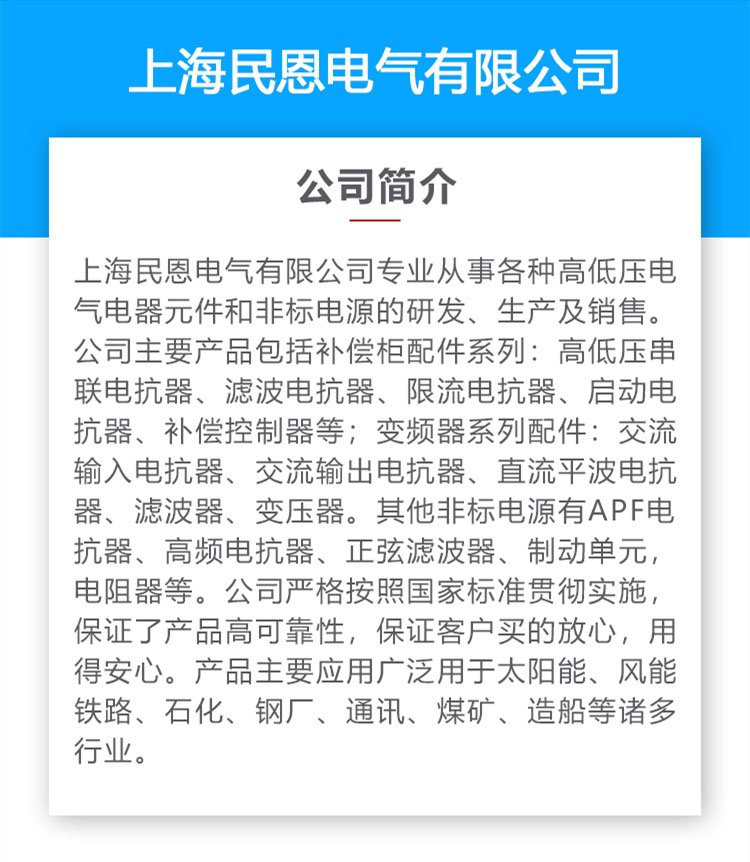 上海民恩电气有限公司

公司简介

上海民恩电气有限公司专业从事各种高低压电气电器元件和非标电源的研发、生产及销售。公司主要产品包括补偿柜配件系列：高低压串联电抗器、滤波电抗器、限流电抗器、启动电抗器、补偿控制器等；变频器系列配件：交流输入电抗器、交流输出电抗器、直流平波电抗器、滤波器、变压器。其他非标电源有APF电抗器、高频电抗器、正弦滤波器、制动单元，电阻器等。公司严格按照国家标准贯彻实施，保证了产品高可靠性，保证客户买的放心，用得安心。产品主要应用广泛用于太阳能、风能铁路、石化、钢厂、通讯、煤矿、造船等诸多行业。